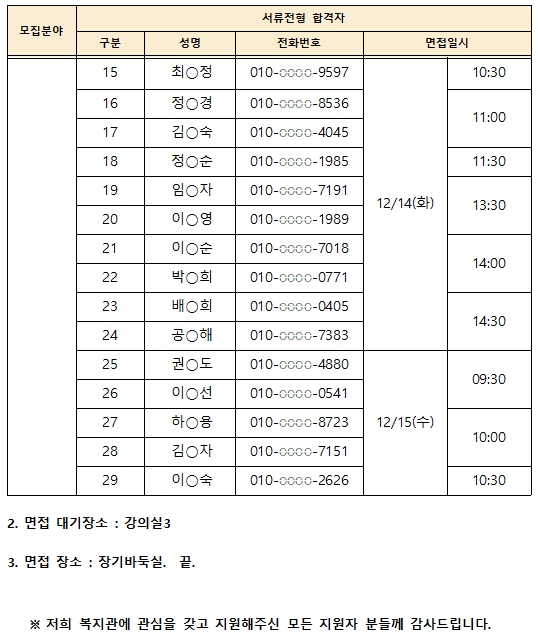 | 모집분야 | 서류전형 합격자 | | | | |
|---|---|---|---|---|---|
| | 구분 | 성명 | 전화번호 | 면접일시 | |
| | 15 | 최○정 | 010-○○○○-9597 | 12/14(화) | 10:30 |
| | 16 | 정○경 | 010-○○○○-8536 | | 11:00 |
| | 17 | 김○숙 | 010-○○○○-4045 | | |
| | 18 | 정○순 | 010-○○○○-1985 | | 11:30 |
| | 19 | 임○자 | 010-○○○○-7191 | | 13:30 |
| | 20 | 이○영 | 010-○○○○-1989 | | |
| | 21 | 이○순 | 010-○○○○-7018 | | 14:00 |
| | 22 | 박○희 | 010-○○○○-0771 | | |
| | 23 | 배○희 | 010-○○○○-0405 | | 14:30 |
| | 24 | 공○해 | 010-○○○○-7383 | | |
| | 25 | 권○도 | 010-○○○○-4880 | 12/15(수) | 09:30 |
| | 26 | 이○선 | 010-○○○○-0541 | | |
| | 27 | 하○용 | 010-○○○○-8723 | | 10:00 |
| | 28 | 김○자 | 010-○○○○-7151 | | |
| | 29 | 이○숙 | 010-○○○○-2626 | | 10:30 |

2. 면접 대기장소 : 강의실3

3. 면접 장소 : 장기바둑실. 끝.

※ 저희 복지관에 관심을 갖고 지원해주신 모든 지원자 분들께 감사드립니다.